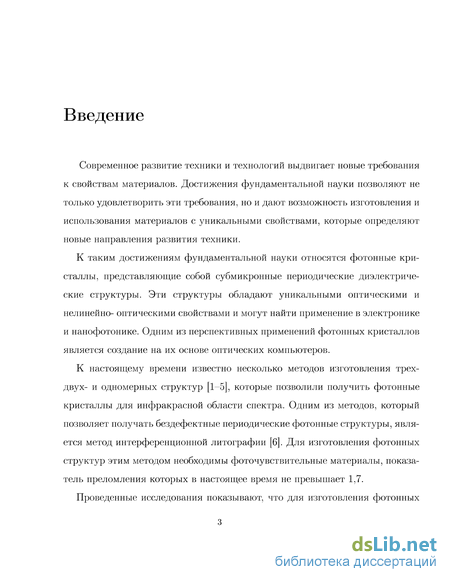 Введение

Современное развитие техники и технологий выдвигает новые требования к свойствам материалов. Достижения фундаментальной науки позволяют не только удовлетворить эти требования, но и дают возможность изготовления и использования материалов с уникальными свойствами, которые определяют новые направления развития техники.

К таким достижениям фундаментальной науки относятся фотонные кристаллы, представляющие собой субмикронные периодические диэлектрические структуры. Эти структуры обладают уникальными оптическими и нелинейно- оптическими свойствами и могут найти применение в электронике и нанофотонике. Одним из перспективных применений фотонных кристаллов является создание на их основе оптических компьютеров.

К настоящему времени известно несколько методов изготовления трех- двух- и одномерных структур [1–5], которые позволили получить фотонные кристаллы для инфракрасной области спектра. Одним из методов, который позволяет получать бездефектные периодические фотонные структуры, является метод интерференционной литографии [6]. Для изготовления фотонных структур этим методом необходимы фоточувствительные материалы, показатель преломления которых в настоящее время не превышает 1,7.

Проведенные исследования показывают, что для изготовления фотонных

3

dsLib.net
библиотека диссертаций